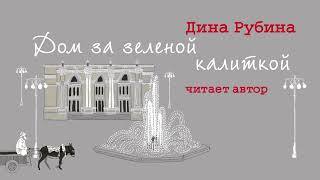 Дина Рубина

Дом за зеленой калиткой

читает автор